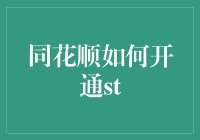 同花顺如何开通st